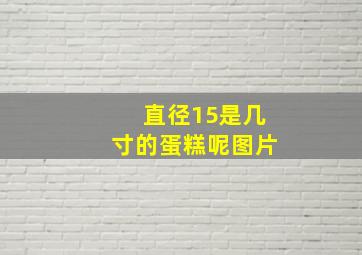 直径15是几寸的蛋糕呢图片